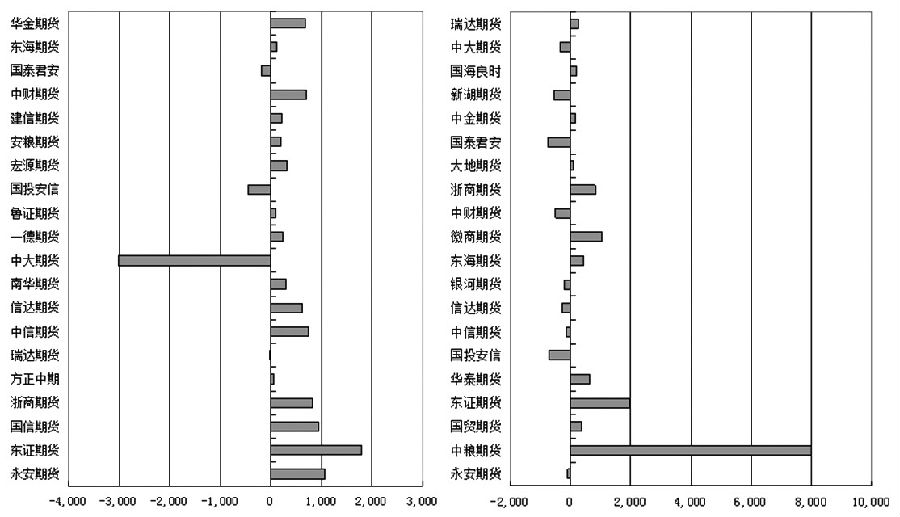 华金期货
东海期货
国泰君安
中财期货
建信期货
安粮期货
宏源期货
国投安信
鲁证期货
一德期货
中大期货
南华期货
信达期货
中信期货
瑞达期货
方正中期
浙商期货
国信期货
东证期货
永安期货

-4,000 -3,000 -2,000 -1,000 0 1,000 2,000 3,000

瑞达期货
中大期货
国海良时
新湖期货
中金期货
国泰君安
大地期货
浙商期货
中财期货
徽商期货
东海期货
银河期货
信达期货
中信期货
国投安信
华泰期货
东证期货
国贸期货
中粮期货
永安期货

-2,000 0 2,000 4,000 6,000 8,000 10,000